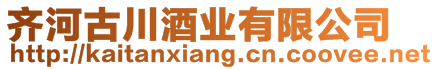 齐河古川酒业有限公司
http://kaitanxiang.cn.coovee.net